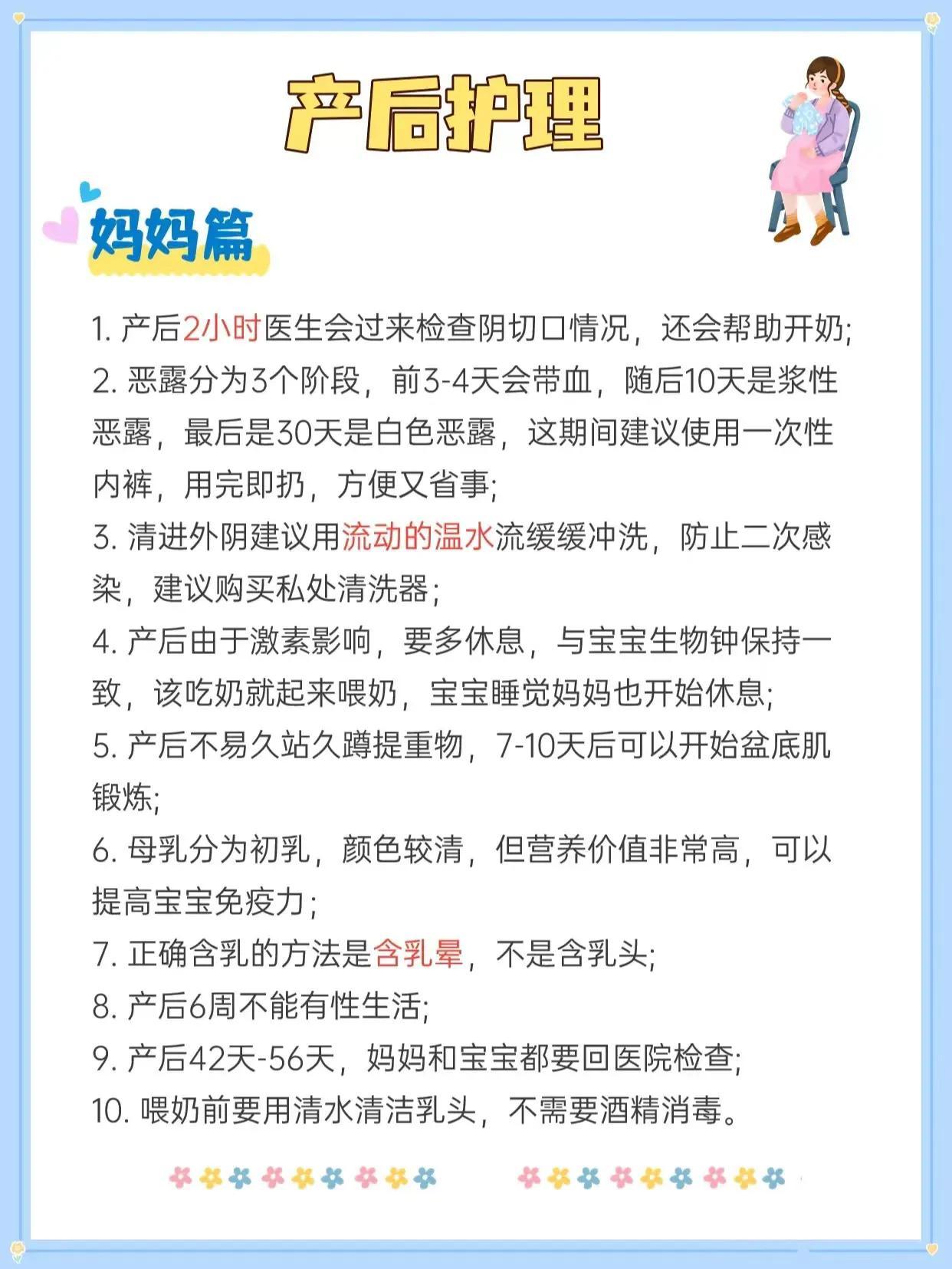 产后护理

妈妈篇

1. 产后2小时医生会过来检查阴切口情况，还会帮助开奶;
2. 恶露分为3个阶段，前3-4天会带血，随后10天是浆性恶露，最后是30天是白色恶露，这期间建议使用一次性内裤，用完即扔，方便又省事;
3. 清进外阴建议用流动的温水流缓缓冲洗，防止二次感染，建议购买私处清洗器;
4. 产后由于激素影响，要多休息，与宝宝生物钟保持一致，该吃奶就起来喂奶，宝宝睡觉妈妈也开始休息;
5. 产后不易久站久蹲提重物，7-10天后可以开始盆底肌锻炼;
6. 母乳分为初乳，颜色较清，但营养价值非常高，可以提高宝宝免疫力;
7. 正确含乳的方法是含乳晕，不是含乳头;
8. 产后6周不能有性生活;
9. 产后42天-56天，妈妈和宝宝都要回医院检查;
10. 喂奶前要用清水清洁乳头，不需要酒精消毒。